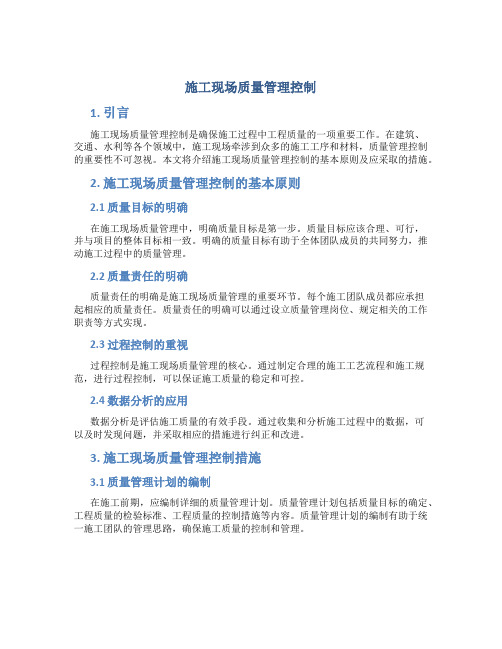 施工现场质量管理控制

1. 引言

施工现场质量管理控制是确保施工过程中工程质量的一项重要工作。在建筑、交通、水利等各个领域中，施工现场牵涉到众多的施工工序和材料，质量管理控制的重要性不可忽视。本文将介绍施工现场质量管理控制的基本原则及应采取的措施。

2. 施工现场质量管理控制的基本原则

2.1 质量目标的明确

在施工现场质量管理中，明确质量目标是第一步。质量目标应该合理、可行，并与项目的整体目标相一致。明确的质量目标有助于全体团队成员的共同努力，推动施工过程中的质量管理。

2.2 质量责任的明确

质量责任的明确是施工现场质量管理的重要环节。每个施工团队成员都应承担起相应的质量责任。质量责任的明确可以通过设立质量管理岗位、规定相关的工作职责等方式实现。

2.3 过程控制的重视

过程控制是施工现场质量管理的核心。通过制定合理的施工工艺流程和施工规范，进行过程控制，可以保证施工质量的稳定和可控。

2.4 数据分析的应用

数据分析是评估施工质量的有效手段。通过收集和分析施工过程中的数据，可以及时发现问题，并采取相应的措施进行纠正和改进。

3. 施工现场质量管理控制措施

3.1 质量管理计划的编制

在施工前期，应编制详细的质量管理计划。质量管理计划包括质量目标的确定、工程质量的检验标准、工程质量的控制措施等内容。质量管理计划的编制有助于统一施工团队的管理思路，确保施工质量的控制和管理。